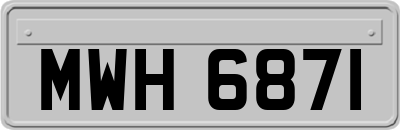 MWH 6871